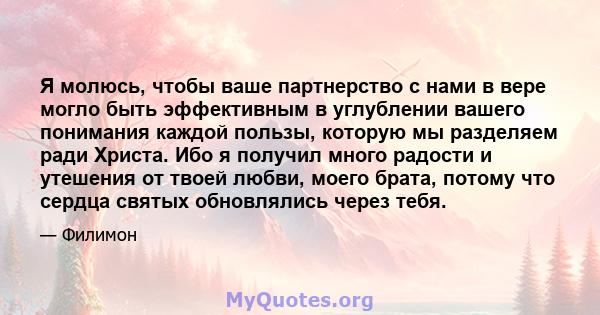 Я молюсь, чтобы ваше партнерство с нами в вере могло быть эффективным в углублении вашего понимания каждой пользы, которую мы разделяем ради Христа. Ибо я получил много радости и утешения от твоей любви, моего брата, потому что сердца святых обновлялись через тебя.

— Филимон

MyQuotes.org